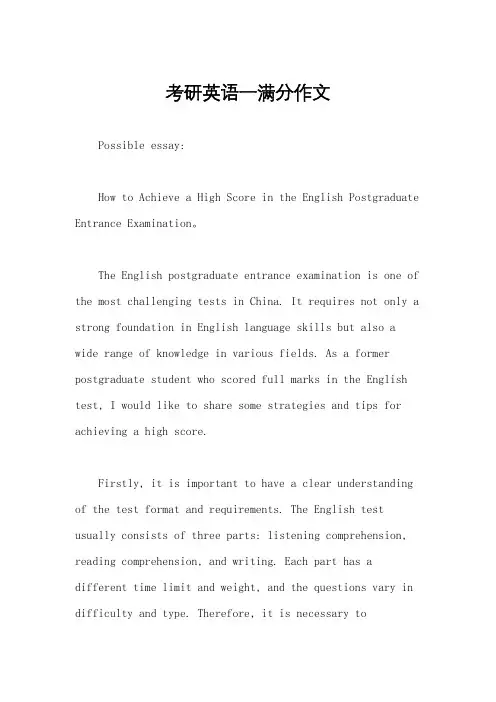 考研英语一满分作文

Possible essay:

How to Achieve a High Score in the English Postgraduate Entrance Examination。

The English postgraduate entrance examination is one of the most challenging tests in China. It requires not only a strong foundation in English language skills but also a wide range of knowledge in various fields. As a former postgraduate student who scored full marks in the English test, I would like to share some strategies and tips for achieving a high score.

Firstly, it is important to have a clear understanding of the test format and requirements. The English test usually consists of three parts: listening comprehension, reading comprehension, and writing. Each part has a different time limit and weight, and the questions vary in difficulty and type. Therefore, it is necessary to